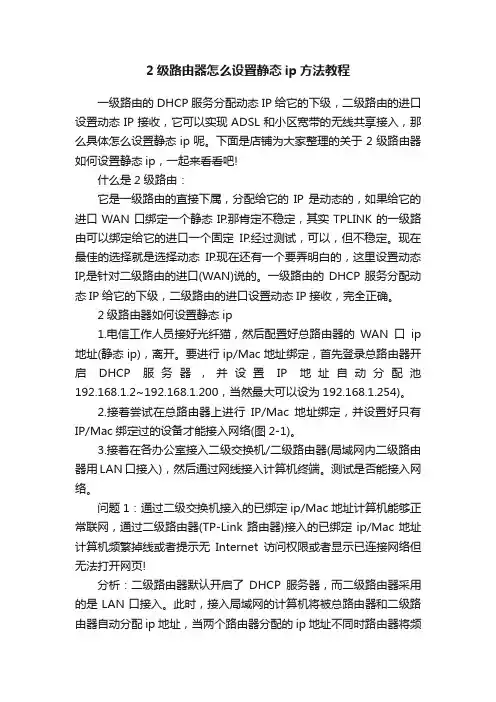 2 级路由器怎么设置静态 ip 方法教程

一级路由的 DHCP 服务分配动态 IP 给它的下级，二级路由的进口设置动态 IP 接收，它可以实现 ADSL 和小区宽带的无线共享接入，那么具体怎么设置静态 ip 呢。下面是店铺为大家整理的关于 2 级路由器如何设置静态 ip，一起来看看吧!

什么是 2 级路由：

它是一级路由的直接下属，分配给它的 IP 是动态的，如果给它的进口 WAN 口绑定一个静态 IP.那肯定不稳定，其实 TPLINK 的一级路由可以绑定给它的进口一个固定 IP.经过测试，可以，但不稳定。现在最佳的选择就是选择动态 IP.现在还有一个要弄明白的，这里设置动态 IP,是针对二级路由的进口(WAN)说的。一级路由的 DHCP 服务分配动态 IP 给它的下级，二级路由的进口设置动态 IP 接收，完全正确。

2 级路由器如何设置静态 ip

1.电信工作人员接好光纤猫，然后配置好总路由器的 WAN 口 ip 地址(静态 ip)，离开。要进行 ip/Mac 地址绑定，首先登录总路由器开启 DHCP 服务器，并设置 IP 地址自动分配池 192.168.1.2~192.168.1.200，当然最大可以设为 192.168.1.254)。

2.接着尝试在总路由器上进行 IP/Mac 地址绑定，并设置好只有 IP/Mac 绑定过的设备才能接入网络(图 2-1)。

3.接着在各办公室接入二级交换机/二级路由器(局域网内二级路由器用 LAN 口接入)，然后通过网线接入计算机终端。测试是否能接入网络。

问题 1：通过二级交换机接入的已绑定 ip/Mac 地址计算机能够正常联网，通过二级路由器(TP-Link 路由器)接入的已绑定 ip/Mac 地址计算机频繁掉线或者提示无 Internet 访问权限或者显示已连接网络但无法打开网页!

分析：二级路由器默认开启了 DHCP 服务器，而二级路由器采用的是 LAN 口接入。此时，接入局域网的计算机将被总路由器和二级路由器自动分配 ip 地址，当两个路由器分配的 ip 地址不同时路由器将频